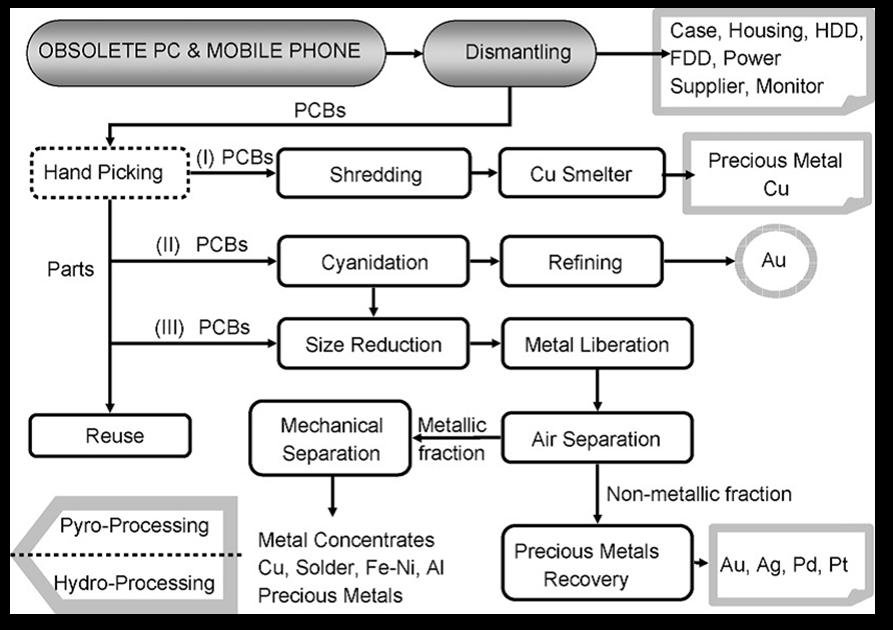 OBSOLETE PC & MOBILE PHONE

Dismantling

Case, Housing, HDD, FDD, Power Supplier, Monitor

PCBs

Hand Picking

(I) PCBs

Shredding

Cu Smelter

Precious Metal Cu

Parts

(II) PCBs

Cyanidation

Refining

Au

(III) PCBs

Size Reduction

Metal Liberation

Reuse

Mechanical Separation

Metallic fraction

Air Separation

Non-metallic fraction

Pyro-Processing

Hydro-Processing

Metal Concentrates Cu, Solder, Fe-Ni, Al Precious Metals

Precious Metals Recovery

Au, Ag, Pd, Pt